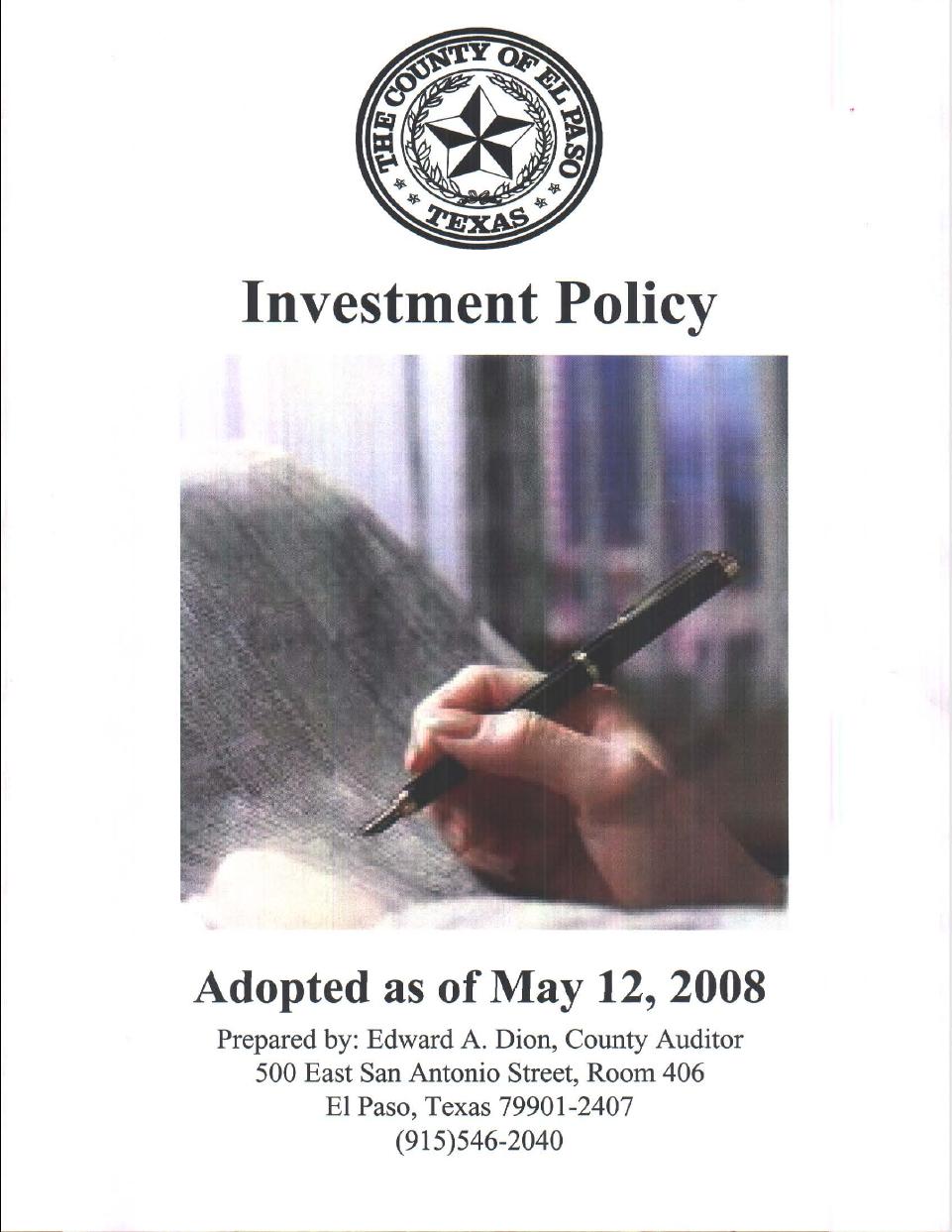 THE COUNTY OF EL PASO
TEXAS

Investment Policy

Adopted as of May 12, 2008

Prepared by: Edward A. Dion, County Auditor
500 East San Antonio Street, Room 406
El Paso, Texas 79901-2407
(915)546-2040